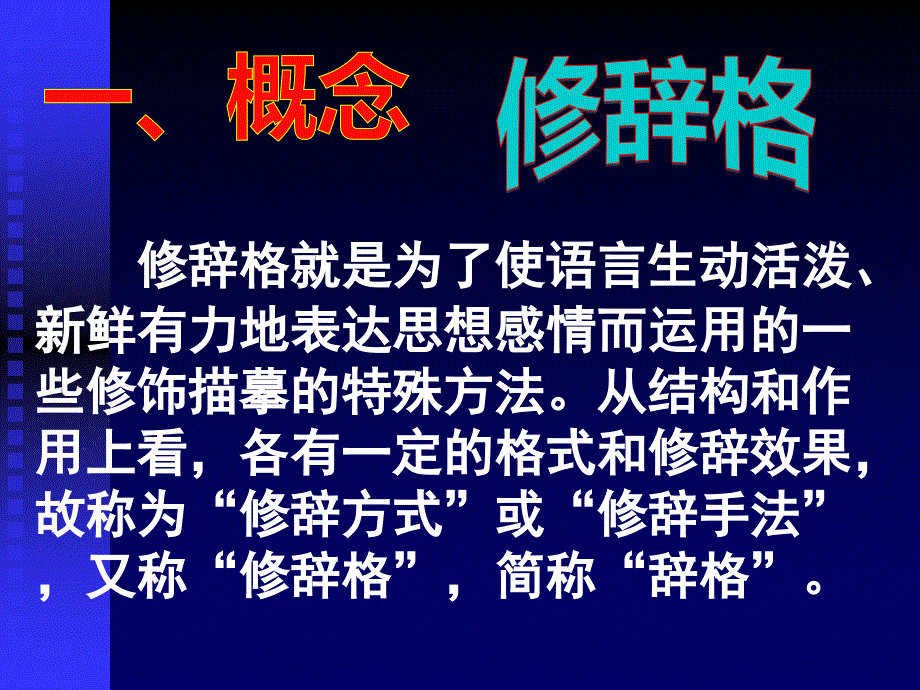 一、概念 修辞格

修辞格就是为了使语言生动活泼、新鲜有力地表达思想感情而运用的一些修饰描摹的特殊方法。从结构和作用上看，各有一定的格式和修辞效果，故称为“修辞方式”或“修辞手法”，又称“修辞格”，简称“辞格”。